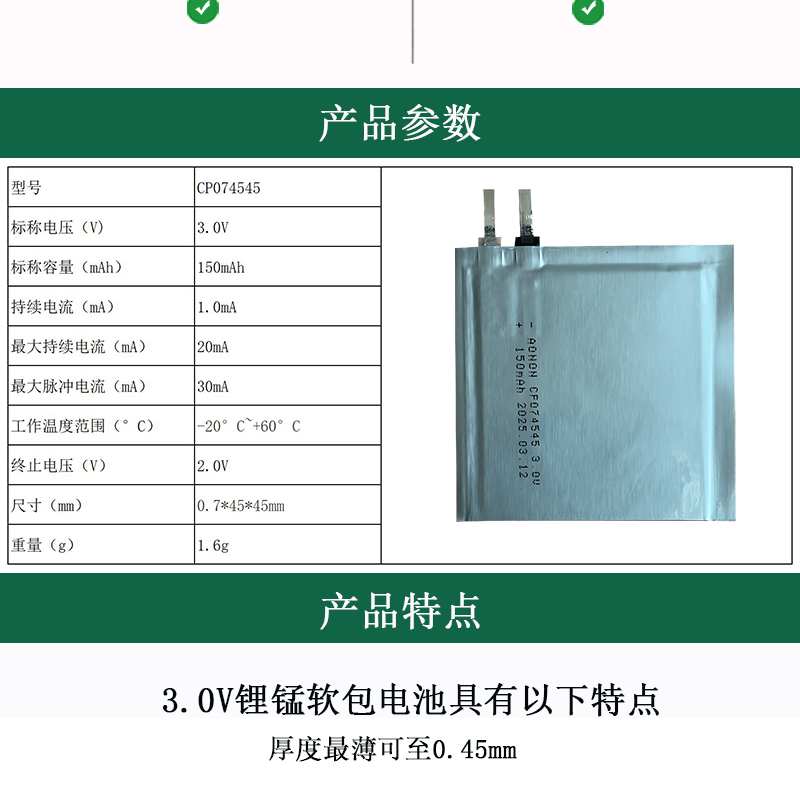 产品参数

| 型号 | CP074545 |
|---|---|
| 标称电压（V） | 3.0V |
| 标称容量（mAh） | 150mAh |
| 持续电流（mA） | 1.0mA |
| 最大持续电流（mA） | 20mA |
| 最大脉冲电流（mA） | 30mA |
| 工作温度范围（°C） | -20°C~+60°C |
| 终止电压（V） | 2.0V |
| 尺寸（mm） | 0.7*45*45mm |
| 重量（g） | 1.6g |

- AONON CP074545 3.0V
+ 150mAh 2025.03.12

产品特点

3.0V锂锰软包电池具有以下特点

厚度最薄可至0.45mm